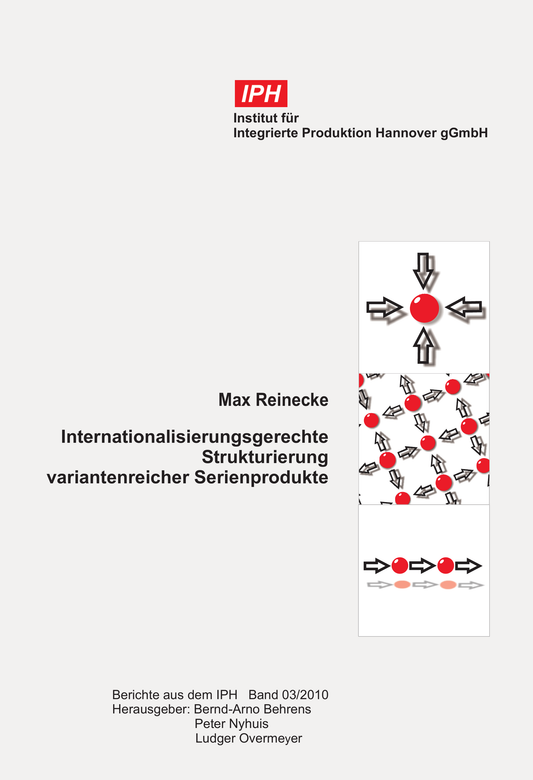 IPH
Institut für
Integrierte Produktion Hannover gGmbH

Max Reinecke

Internationalisierungsgerechte Strukturierung variantenreicher Serienprodukte

Berichte aus dem IPH Band 03/2010
Herausgeber: Bernd-Arno Behrens
Peter Nyhuis
Ludger Overmeyer